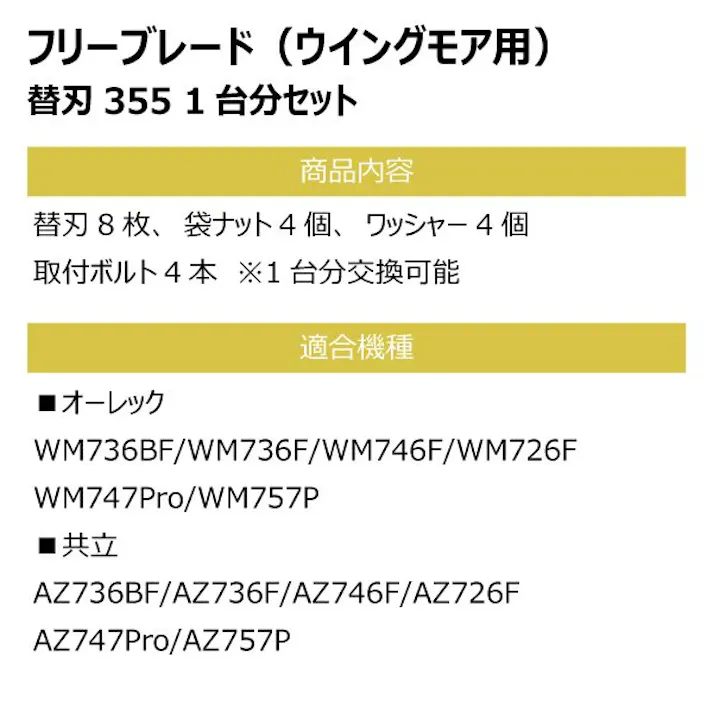 フリーブレード（ウイングモア用）
替刃 355 1 台分セット

商品内容

替刃 8 枚、 袋ナット 4 個、 ワッシャー 4 個
取付ボルト 4 本 ※1 台分交換可能

適合機種

■オーレック
WM736BF/WM736F/WM746F/WM726F
WM747Pro/WM757P
■共立
AZ736BF/AZ736F/AZ746F/AZ726F
AZ747Pro/AZ757P